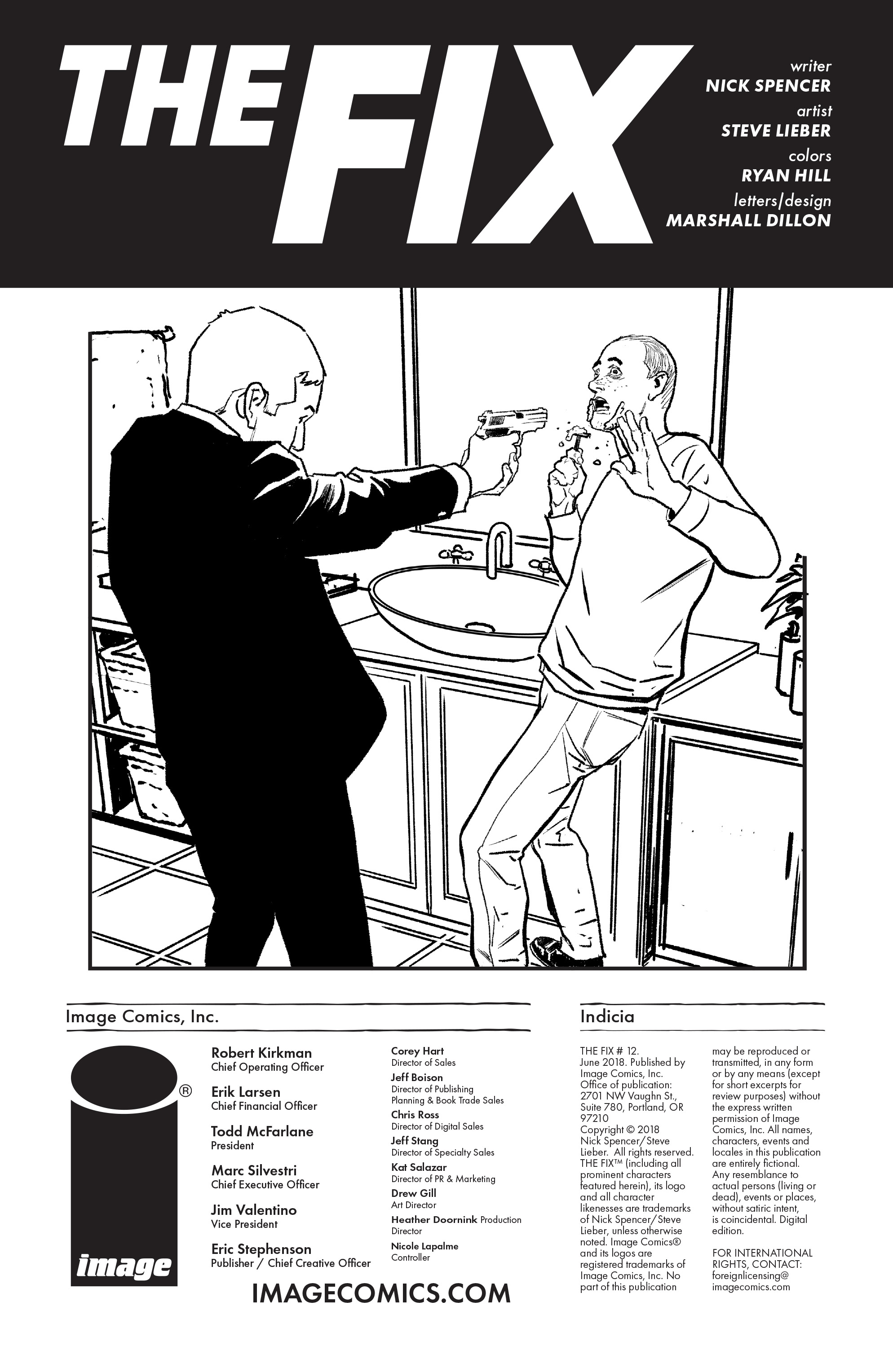 THE FIX

writer
NICK SPENCER
artist
STEVE LIEBER
colors
RYAN HILL
letters/design
MARSHALL DILLON

Image Comics, Inc.

®

image

Robert Kirkman
Chief Operating Officer

Erik Larsen
Chief Financial Officer

Todd McFarlane
President

Marc Silvestri
Chief Executive Officer

Jim Valentino
Vice President

Eric Stephenson
Publisher / Chief Creative Officer

Corey Hart
Director of Sales

Jeff Boison
Director of Publishing Planning & Book Trade Sales

Chris Ross
Director of Digital Sales

Jeff Stang
Director of Specialty Sales

Kat Salazar
Director of PR & Marketing

Drew Gill
Art Director

Heather Doornink Production Director

Nicole Lapalme
Controller

IMAGECOMICS.COM

Indicia

THE FIX # 12. June 2018. Published by Image Comics, Inc. Office of publication: 2701 NW Vaughn St., Suite 780, Portland, OR 97210 Copyright © 2018 Nick Spencer/Steve Lieber. All rights reserved. THE FIX™ (including all prominent characters featured herein), its logo and all character likenesses are trademarks of Nick Spencer/Steve Lieber, unless otherwise noted. Image Comics® and its logos are registered trademarks of Image Comics, Inc. No part of this publication may be reproduced or transmitted, in any form or by any means (except for short excerpts for review purposes) without the express written permission of Image Comics, Inc. All names, characters, events and locales in this publication are entirely fictional. Any resemblance to actual persons (living or dead), events or places, without satiric intent, is coincidental. Digital edition.

FOR INTERNATIONAL RIGHTS, CONTACT: foreignlicensing@imagecomics.com